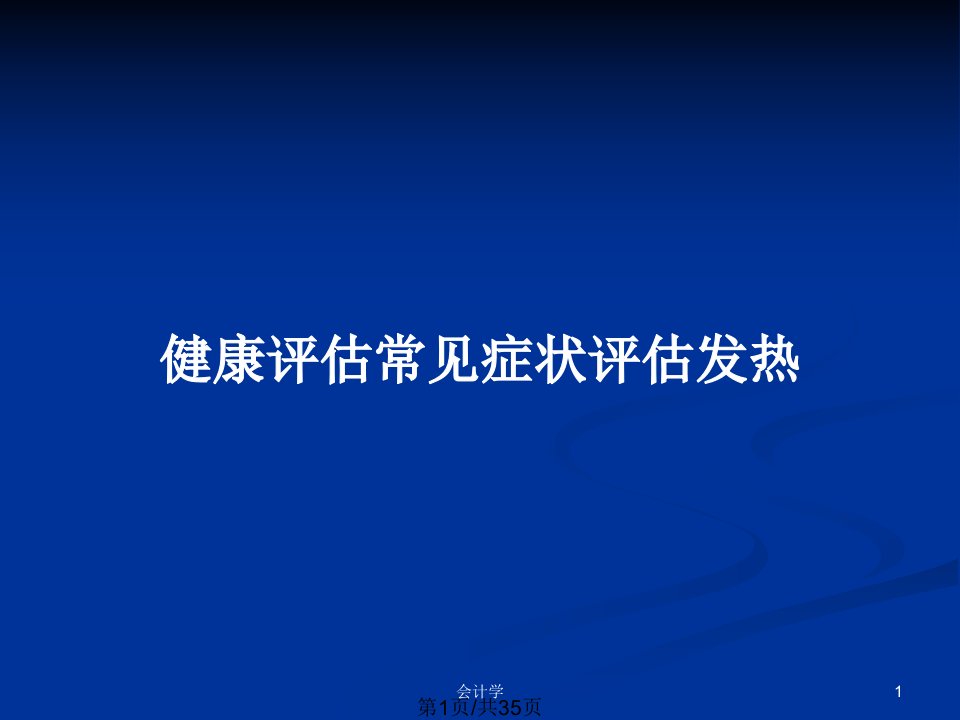 健康评估常见症状评估发热

会计学

1

第1页/共35页